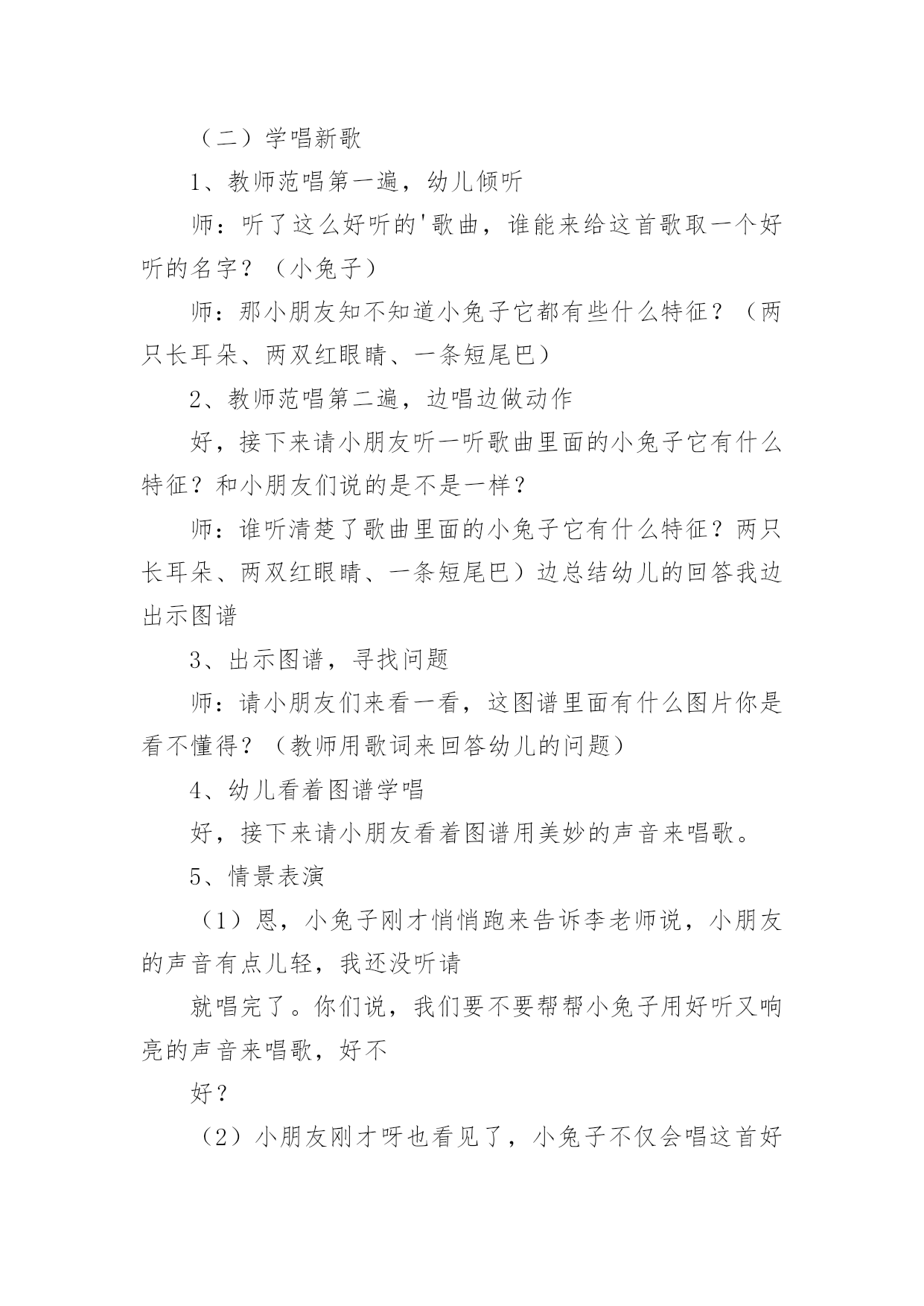 （二）学唱新歌

1、教师范唱第一遍，幼儿倾听

师：听了这么好听的'歌曲，谁能来给这首歌取一个好听的名字？（小兔子）

师：那小朋友知不知道小兔子它都有些什么特征？（两只长耳朵、两双红眼睛、一条短尾巴）

2、教师范唱第二遍，边唱边做动作

好，接下来请小朋友听一听歌曲里面的小兔子它有什么特征？和小朋友们说的是不是一样？

师：谁听清楚了歌曲里面的小兔子它有什么特征？两只长耳朵、两双红眼睛、一条短尾巴）边总结幼儿的回答我边出示图谱

3、出示图谱，寻找问题

师：请小朋友们来看一看，这图谱里面有什么图片你是看不懂得？（教师用歌词来回答幼儿的问题）

4、幼儿看着图谱学唱

好，接下来请小朋友看着图谱用美妙的声音来唱歌。

5、情景表演

（1）恩，小兔子刚才悄悄跑来告诉李老师说，小朋友的声音有点儿轻，我还没听请

就唱完了。你们说，我们要不要帮帮小兔子用好听又响亮的声音来唱歌，好不

好？

（2）小朋友刚才呀也看见了，小兔子不仅会唱这首好